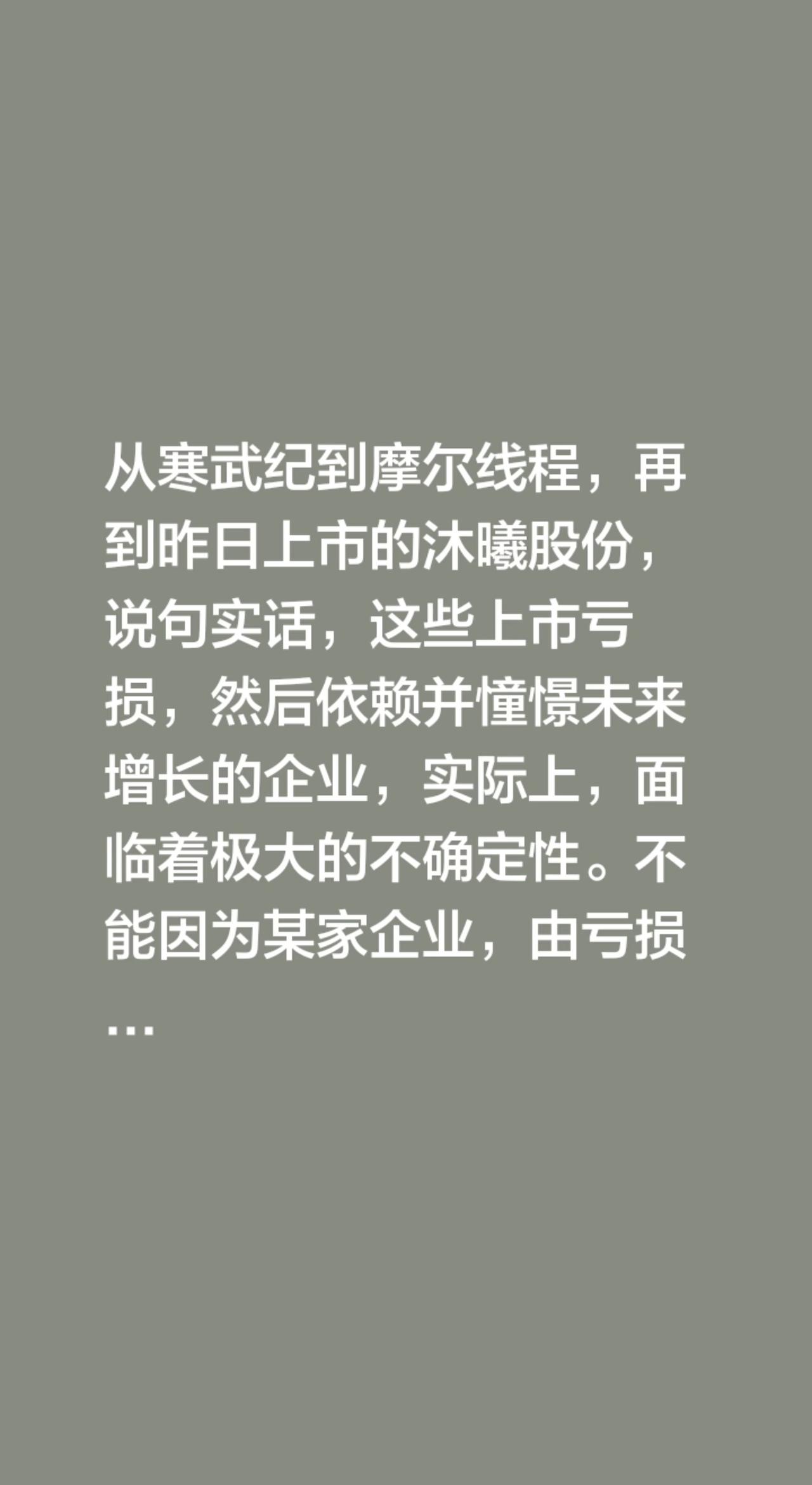 从寒武纪到摩尔线程，再到昨日上市的沐曦股份，说句实话，这些上市亏损，然后依赖并憧憬未来增长的企业，实际上，面临着极大的不确定性。不能因为某家企业，由亏损…